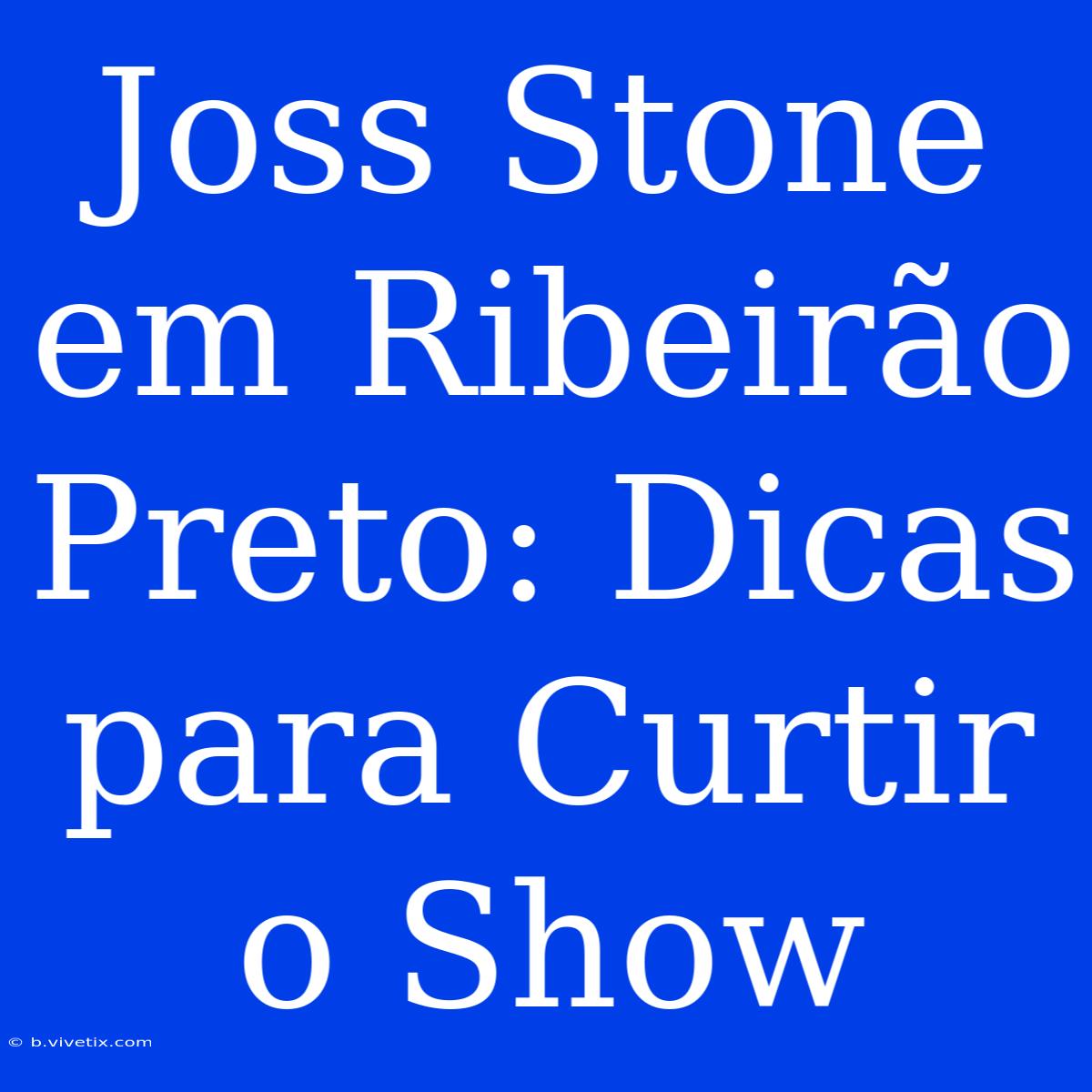 Joss Stone em Ribeirão Preto: Dicas para Curtir o Show

© b.vivetix.com